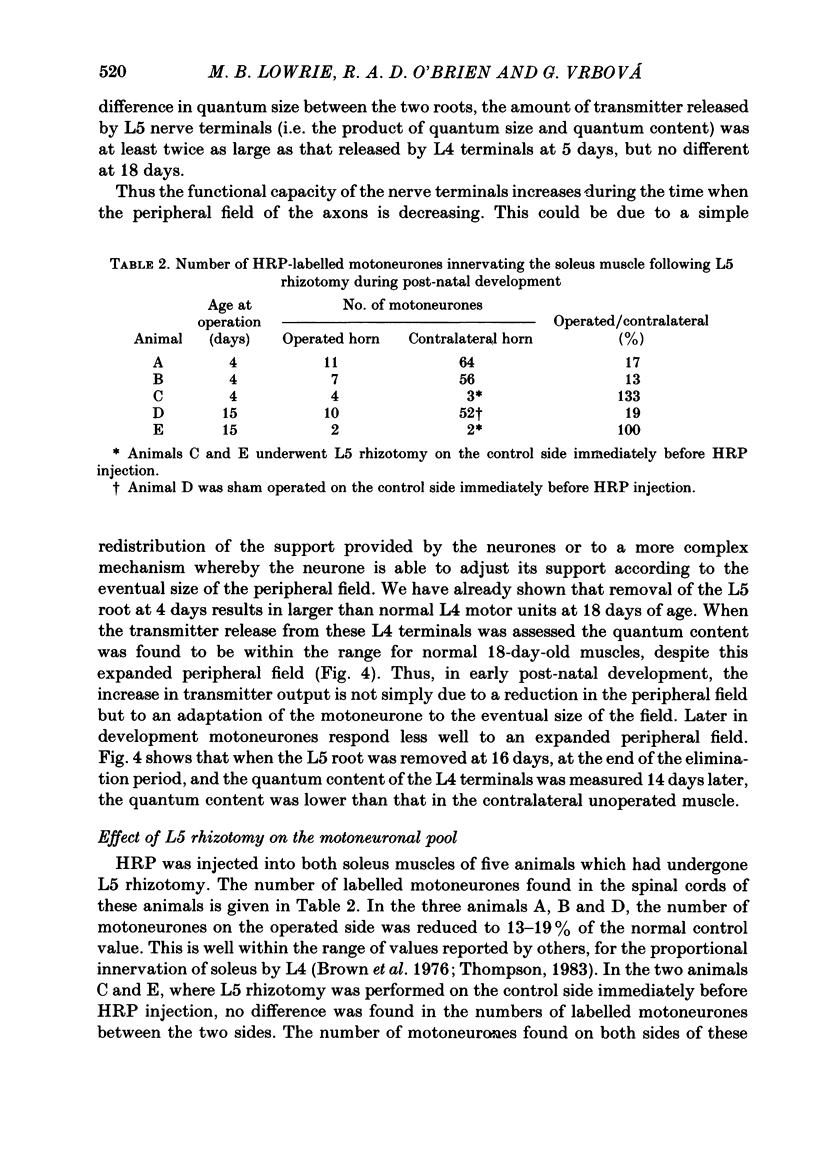 520 M. B. LOWRIE, R. A. D. O'BRIEN AND G. VRBOVÁ

difference in quantum size between the two roots, the amount of transmitter released by L5 nerve terminals (i.e. the product of quantum size and quantum content) was at least twice as large as that released by L4 terminals at 5 days, but no different at 18 days.

Thus the functional capacity of the nerve terminals increases during the time when the peripheral field of the axons is decreasing. This could be due to a simple

TABLE 2. Number of HRP-labelled motoneurones innervating the soleus muscle following L5 rhizotomy during post-natal development

| Animal | Age at operation (days) | No. of motoneurones: Operated horn | No. of motoneurones: Contralateral horn | Operated/contralateral (%) |
|---|---|---|---|---|
| A | 4 | 11 | 64 | 17 |
| B | 4 | 7 | 56 | 13 |
| C | 4 | 4 | 3* | 133 |
| D | 15 | 10 | 52† | 19 |
| E | 15 | 2 | 2* | 100 |

* Animals C and E underwent L5 rhizotomy on the control side immediately before HRP injection.
† Animal D was sham operated on the control side immediately before HRP injection.

redistribution of the support provided by the neurones or to a more complex mechanism whereby the neurone is able to adjust its support according to the eventual size of the peripheral field. We have already shown that removal of the L5 root at 4 days results in larger than normal L4 motor units at 18 days of age. When the transmitter release from these L4 terminals was assessed the quantum content was found to be within the range for normal 18-day-old muscles, despite this expanded peripheral field (Fig. 4). Thus, in early post-natal development, the increase in transmitter output is not simply due to a reduction in the peripheral field but to an adaptation of the motoneurone to the eventual size of the field. Later in development motoneurones respond less well to an expanded peripheral field. Fig. 4 shows that when the L5 root was removed at 16 days, at the end of the elimination period, and the quantum content of the L4 terminals was measured 14 days later, the quantum content was lower than that in the contralateral unoperated muscle.

Effect of L5 rhizotomy on the motoneuronal pool

HRP was injected into both soleus muscles of five animals which had undergone L5 rhizotomy. The number of labelled motoneurones found in the spinal cords of these animals is given in Table 2. In the three animals A, B and D, the number of motoneurones on the operated side was reduced to 13–19% of the normal control value. This is well within the range of values reported by others, for the proportional innervation of soleus by L4 (Brown et al. 1976; Thompson, 1983). In the two animals C and E, where L5 rhizotomy was performed on the control side immediately before HRP injection, no difference was found in the numbers of labelled motoneurones between the two sides. The number of motoneurones found on both sides of these